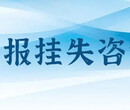 报挂失咨